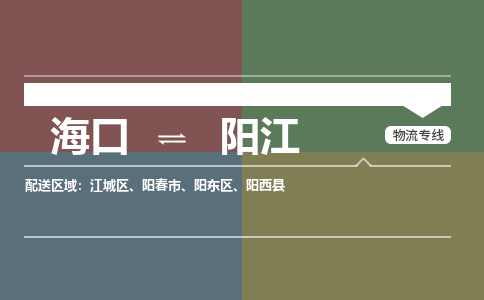 海口 ⇌ 阳江

物流专线

配送区域：江城区、阳春市、阳东区、阳西县